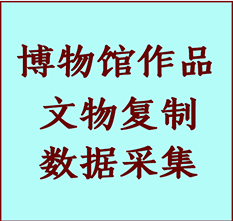 博物馆作品
文物复制
数据采集